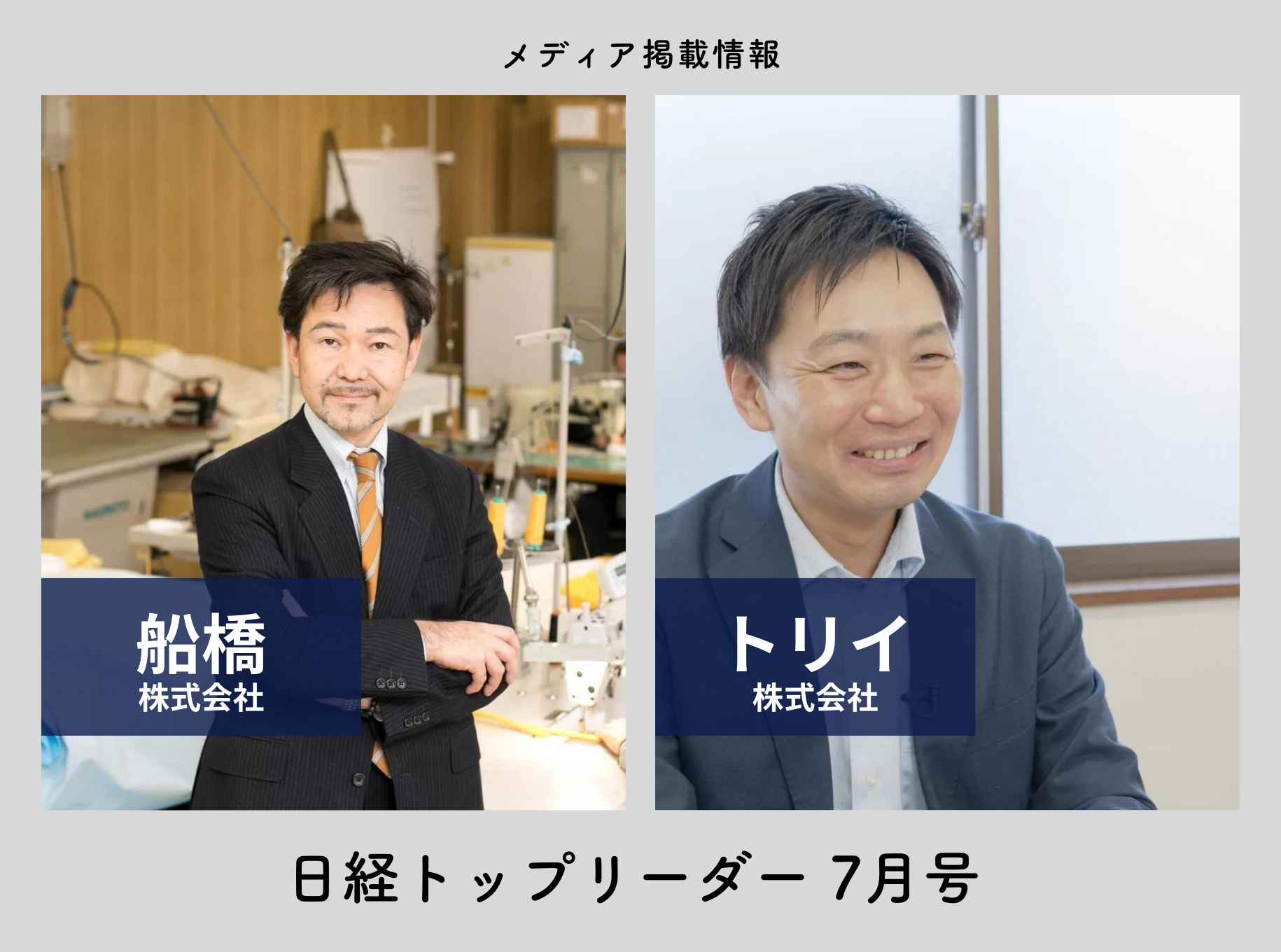 メディア掲載情報

船橋
株式会社

トリイ
株式会社

日経トップリーダー 7月号